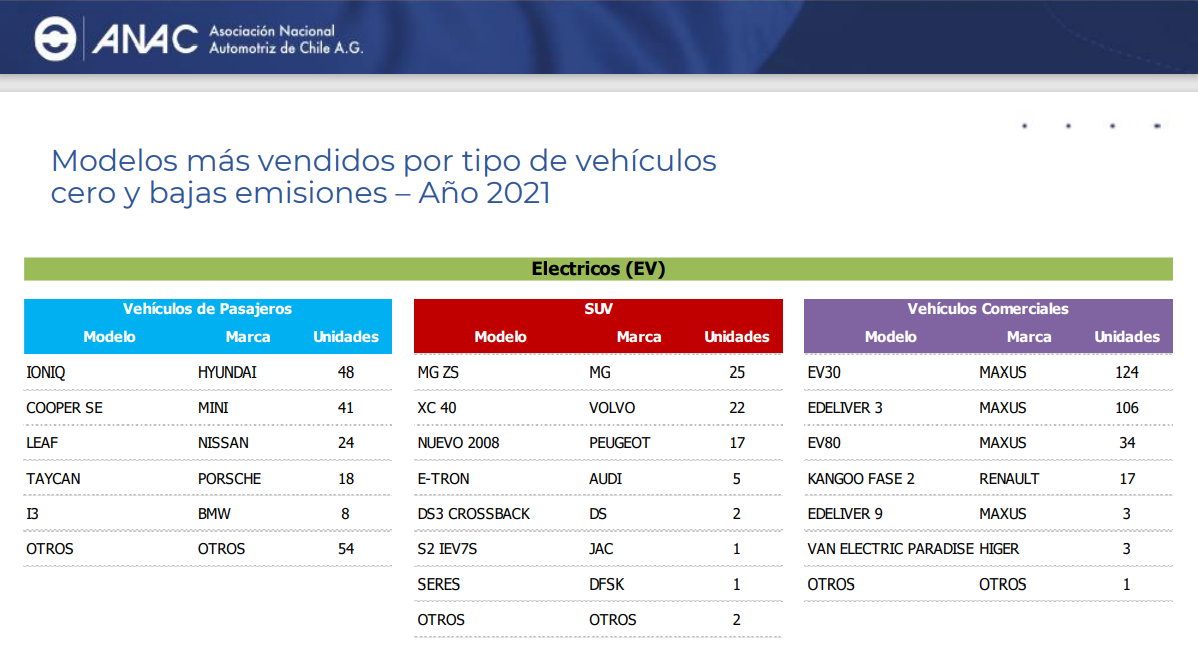 ANAC Asociación Nacional Automotriz de Chile A.G.

Modelos más vendidos por tipo de vehículos cero y bajas emisiones – Año 2021

Electricos (EV)

Vehículos de Pasajeros

| Modelo | Marca | Unidades |
|---|---|---|
| IONIQ | HYUNDAI | 48 |
| COOPER SE | MINI | 41 |
| LEAF | NISSAN | 24 |
| TAYCAN | PORSCHE | 18 |
| I3 | BMW | 8 |
| OTROS | OTROS | 54 |

SUV

| Modelo | Marca | Unidades |
|---|---|---|
| MG ZS | MG | 25 |
| XC 40 | VOLVO | 22 |
| NUEVO 2008 | PEUGEOT | 17 |
| E-TRON | AUDI | 5 |
| DS3 CROSSBACK | DS | 2 |
| S2 IEV7S | JAC | 1 |
| SERES | DFSK | 1 |
| OTROS | OTROS | 2 |

Vehículos Comerciales

| Modelo | Marca | Unidades |
|---|---|---|
| EV30 | MAXUS | 124 |
| EDELIVER 3 | MAXUS | 106 |
| EV80 | MAXUS | 34 |
| KANGOO FASE 2 | RENAULT | 17 |
| EDELIVER 9 | MAXUS | 3 |
| VAN ELECTRIC PARADISE | HIGER | 3 |
| OTROS | OTROS | 1 |